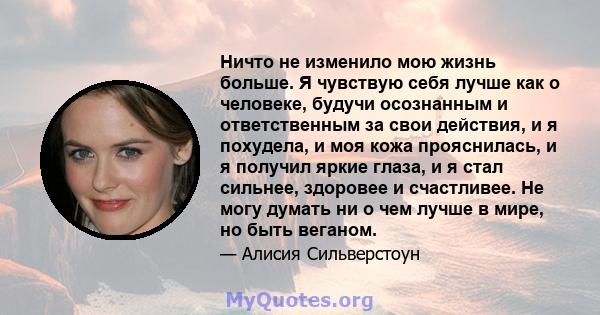 Ничто не изменило мою жизнь больше. Я чувствую себя лучше как о человеке, будучи осознанным и ответственным за свои действия, и я похудела, и моя кожа прояснилась, и я получил яркие глаза, и я стал сильнее, здоровее и счастливее. Не могу думать ни о чем лучше в мире, но быть веганом.

— Алисия Сильверстоун

MyQuotes.org